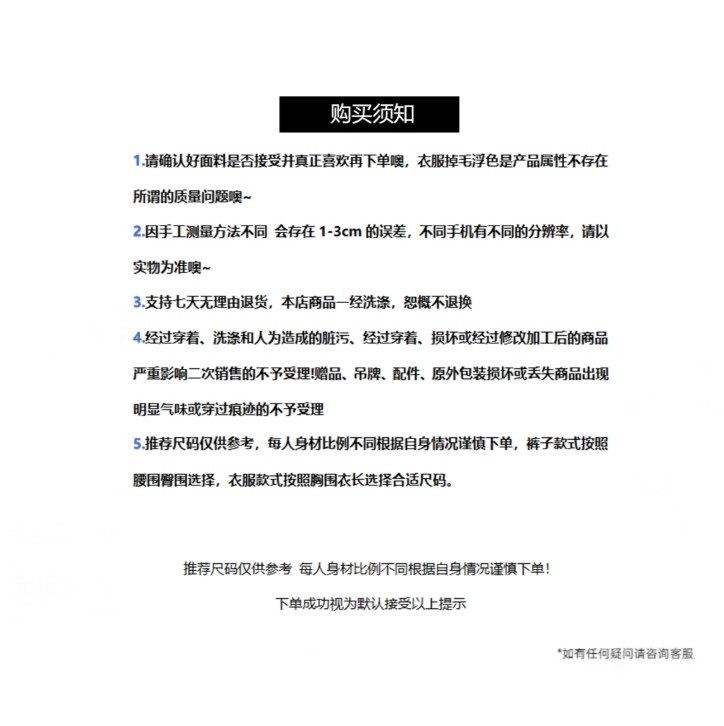 购买须知

1.请确认好面料是否接受并真正喜欢再下单噢，衣服掉毛浮色是产品属性不存在所谓的质量问题噢~

2.因手工测量方法不同 会存在 1-3cm 的误差，不同手机有不同的分辨率，请以实物为准噢~

3.支持七天无理由退货，本店商品一经洗涤，恕概不退换

4.经过穿着、洗涤和人为造成的脏污、经过穿着、损坏或经过修改加工后的商品严重影响二次销售的不予受理!赠品、吊牌、配件、原外包装损坏或丢失商品出现明显气味或穿过痕迹的不予受理

5.推荐尺码仅供参考，每人身材比例不同根据自身情况谨慎下单，裤子款式按照腰围臀围选择，衣服款式按照胸围衣长选择合适尺码。

推荐尺码仅供参考 每人身材比例不同根据自身情况谨慎下单！

下单成功视为默认接受以上提示

*如有任何疑问请咨询客服